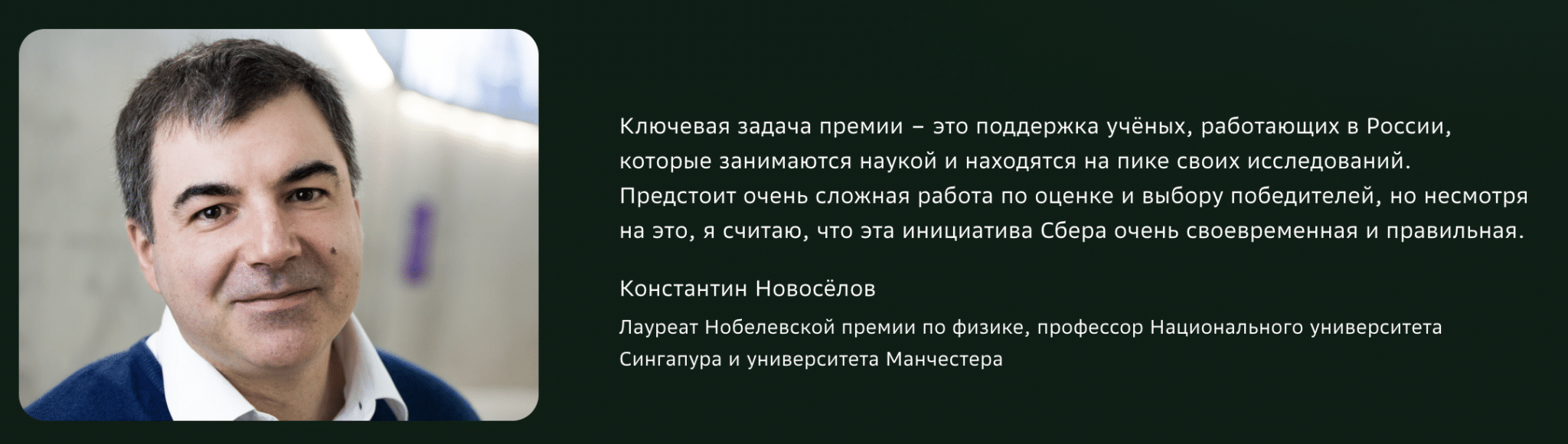 Ключевая задача премии – это поддержка учёных, работающих в России, которые занимаются наукой и находятся на пике своих исследований. Предстоит очень сложная работа по оценке и выбору победителей, но несмотря на это, я считаю, что эта инициатива Сбера очень своевременная и правильная.

Константин Новосёлов

Лауреат Нобелевской премии по физике, профессор Национального университета Сингапура и университета Манчестера